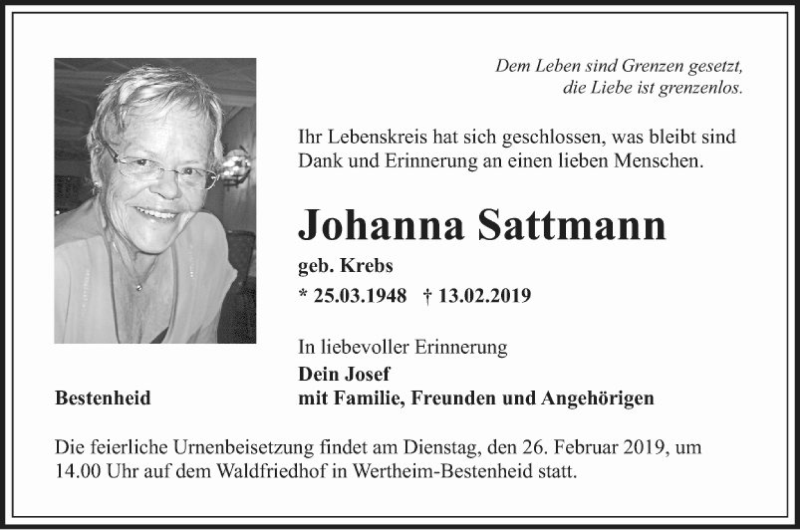 Dem Leben sind Grenzen gesetzt,
die Liebe ist grenzenlos.

Ihr Lebenskreis hat sich geschlossen, was bleibt sind Dank und Erinnerung an einen lieben Menschen.

Johanna Sattmann

geb. Krebs

* 25.03.1948 † 13.02.2019

In liebevoller Erinnerung

Dein Josef
mit Familie, Freunden und Angehörigen

Bestenheid

Die feierliche Urnenbeisetzung findet am Dienstag, den 26. Februar 2019, um 14.00 Uhr auf dem Waldfriedhof in Wertheim-Bestenheid statt.